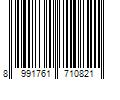 8 991761 710821